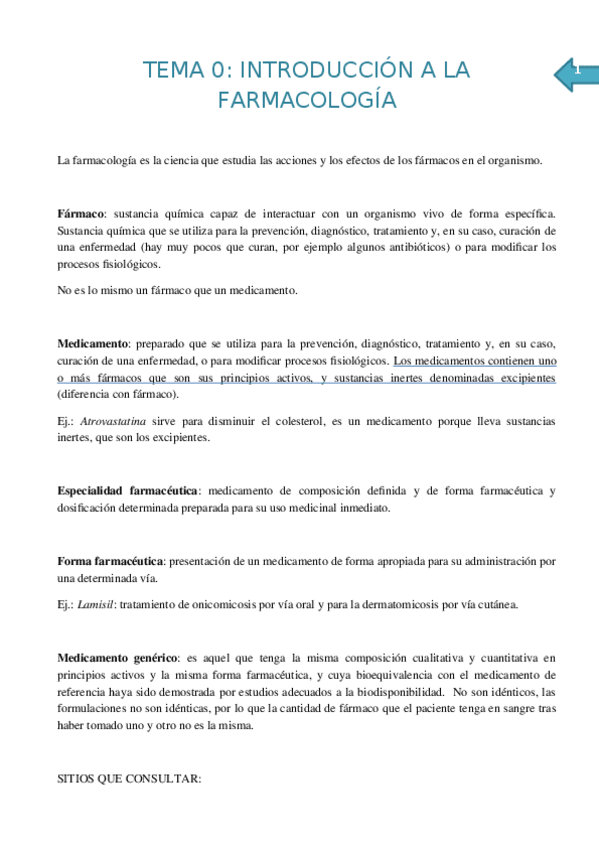 TEMA 0: INTRODUCCIÓN A LA FARMACOLOGÍA

1

La farmacología es la ciencia que estudia las acciones y los efectos de los fármacos en el organismo.

Fármaco: sustancia química capaz de interactuar con un organismo vivo de forma específica. Sustancia química que se utiliza para la prevención, diagnóstico, tratamiento y, en su caso, curación de una enfermedad (hay muy pocos que curan, por ejemplo algunos antibióticos) o para modificar los procesos fisiológicos.

No es lo mismo un fármaco que un medicamento.

Medicamento: preparado que se utiliza para la prevención, diagnóstico, tratamiento y, en su caso, curación de una enfermedad, o para modificar procesos fisiológicos. Los medicamentos contienen uno o más fármacos que son sus principios activos, y sustancias inertes denominadas excipientes (diferencia con fármaco).

Ej.: Atrovastatina sirve para disminuir el colesterol, es un medicamento porque lleva sustancias inertes, que son los excipientes.

Especialidad farmacéutica: medicamento de composición definida y de forma farmacéutica y dosificación determinada preparada para su uso medicinal inmediato.

Forma farmacéutica: presentación de un medicamento de forma apropiada para su administración por una determinada vía.

Ej.: Lamisil: tratamiento de onicomicosis por vía oral y para la dermatomicosis por vía cutánea.

Medicamento genérico: es aquel que tenga la misma composición cualitativa y cuantitativa en principios activos y la misma forma farmacéutica, y cuya bioequivalencia con el medicamento de referencia haya sido demostrada por estudios adecuados a la biodisponibilidad. No son idénticos, las formulaciones no son idénticas, por lo que la cantidad de fármaco que el paciente tenga en sangre tras haber tomado uno y otro no es la misma.

SITIOS QUE CONSULTAR: